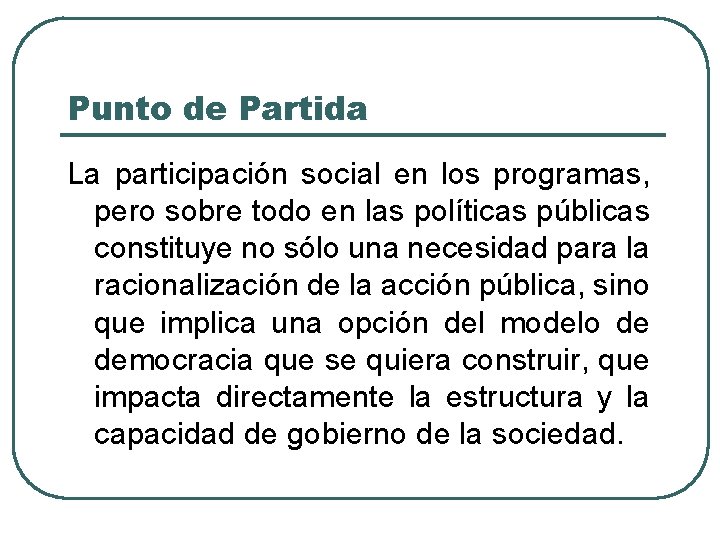 Punto de Partida

La participación social en los programas, pero sobre todo en las políticas públicas constituye no sólo una necesidad para la racionalización de la acción pública, sino que implica una opción del modelo de democracia que se quiera construir, que impacta directamente la estructura y la capacidad de gobierno de la sociedad.